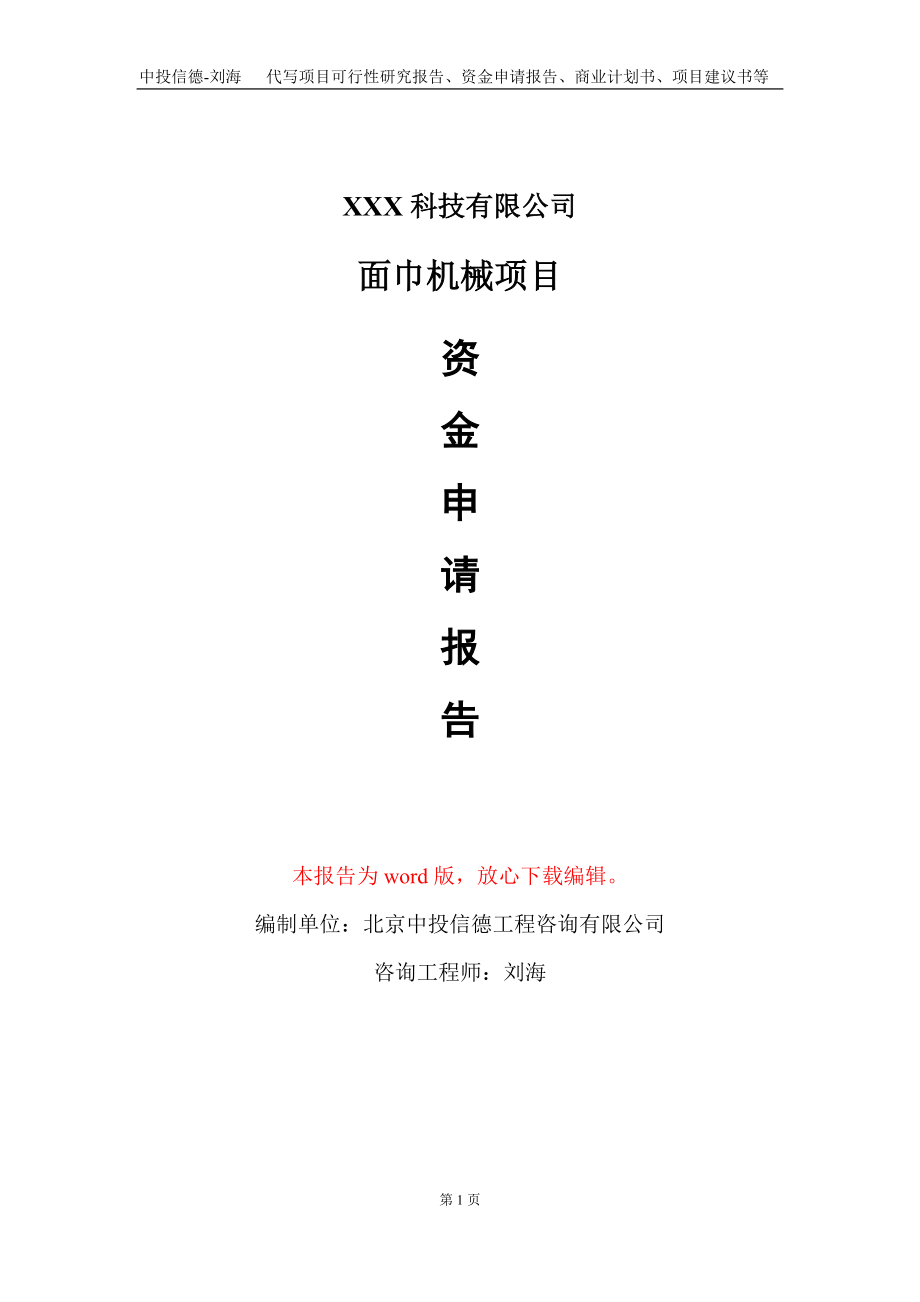 中投信德-刘海　代写项目可行性研究报告、资金申请报告、商业计划书、项目建议书等

XXX 科技有限公司

面巾机械项目

资

金

申

请

报

告

本报告为 word 版，放心下载编辑。

编制单位：北京中投信德工程咨询有限公司

咨询工程师：刘海

第 1 页